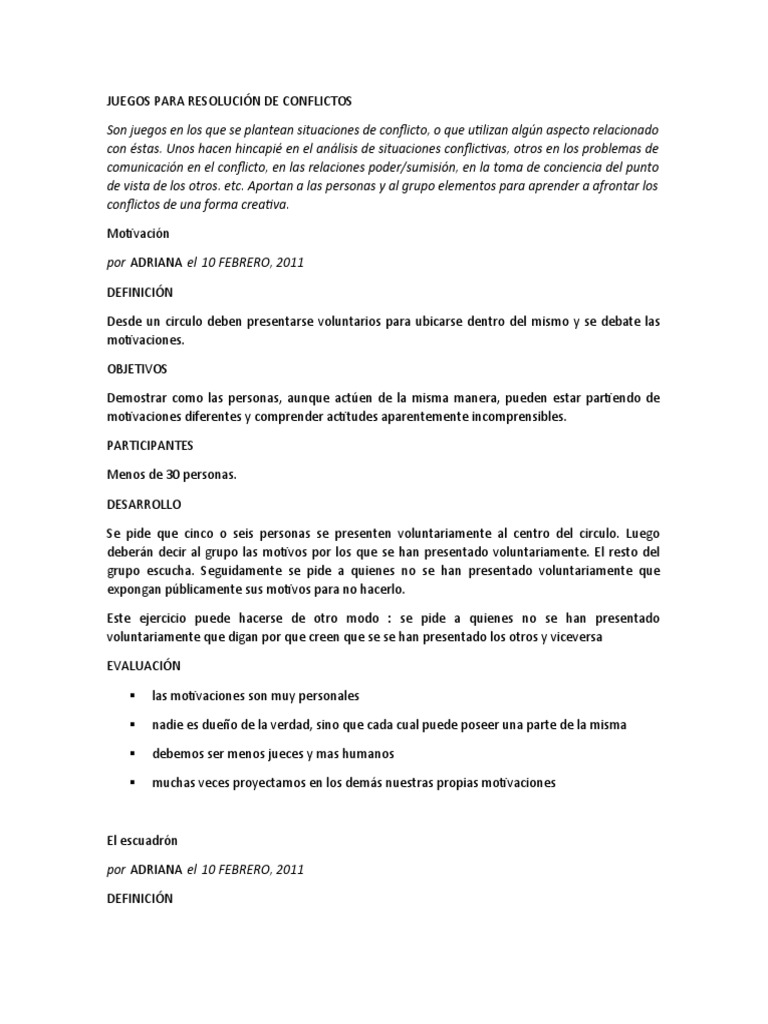 JUEGOS PARA RESOLUCIÓN DE CONFLICTOS

Son juegos en los que se plantean situaciones de conflicto, o que utilizan algún aspecto relacionado con éstas. Unos hacen hincapié en el análisis de situaciones conflictivas, otros en los problemas de comunicación en el conflicto, en las relaciones poder/sumisión, en la toma de conciencia del punto de vista de los otros. etc. Aportan a las personas y al grupo elementos para aprender a afrontar los conflictos de una forma creativa.

Motivación

por ADRIANA el 10 FEBRERO, 2011

DEFINICIÓN

Desde un circulo deben presentarse voluntarios para ubicarse dentro del mismo y se debate las motivaciones.

OBJETIVOS

Demostrar como las personas, aunque actúen de la misma manera, pueden estar partiendo de motivaciones diferentes y comprender actitudes aparentemente incomprensibles.

PARTICIPANTES

Menos de 30 personas.

DESARROLLO

Se pide que cinco o seis personas se presenten voluntariamente al centro del circulo. Luego deberán decir al grupo las motivos por los que se han presentado voluntariamente. El resto del grupo escucha. Seguidamente se pide a quienes no se han presentado voluntariamente que expongan públicamente sus motivos para no hacerlo.

Este ejercicio puede hacerse de otro modo : se pide a quienes no se han presentado voluntariamente que digan por que creen que se se han presentado los otros y viceversa

EVALUACIÓN

▪ las motivaciones son muy personales
▪ nadie es dueño de la verdad, sino que cada cual puede poseer una parte de la misma
▪ debemos ser menos jueces y mas humanos
▪ muchas veces proyectamos en los demás nuestras propias motivaciones

El escuadrón

por ADRIANA el 10 FEBRERO, 2011

DEFINICIÓN